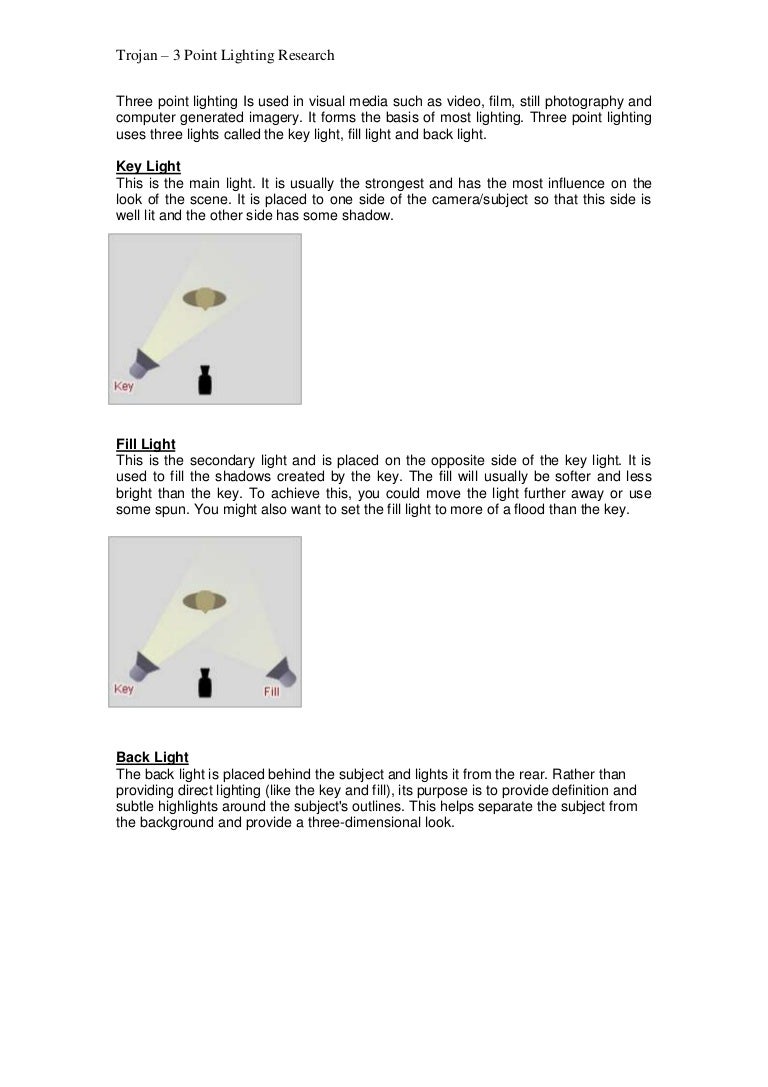 Trojan – 3 Point Lighting Research

Three point lighting Is used in visual media such as video, film, still photography and computer generated imagery. It forms the basis of most lighting. Three point lighting uses three lights called the key light, fill light and back light.

Key Light
This is the main light. It is usually the strongest and has the most influence on the look of the scene. It is placed to one side of the camera/subject so that this side is well lit and the other side has some shadow.

Key

Fill Light
This is the secondary light and is placed on the opposite side of the key light. It is used to fill the shadows created by the key. The fill will usually be softer and less bright than the key. To achieve this, you could move the light further away or use some spun. You might also want to set the fill light to more of a flood than the key.

Key
Fill

Back Light
The back light is placed behind the subject and lights it from the rear. Rather than providing direct lighting (like the key and fill), its purpose is to provide definition and subtle highlights around the subject's outlines. This helps separate the subject from the background and provide a three-dimensional look.